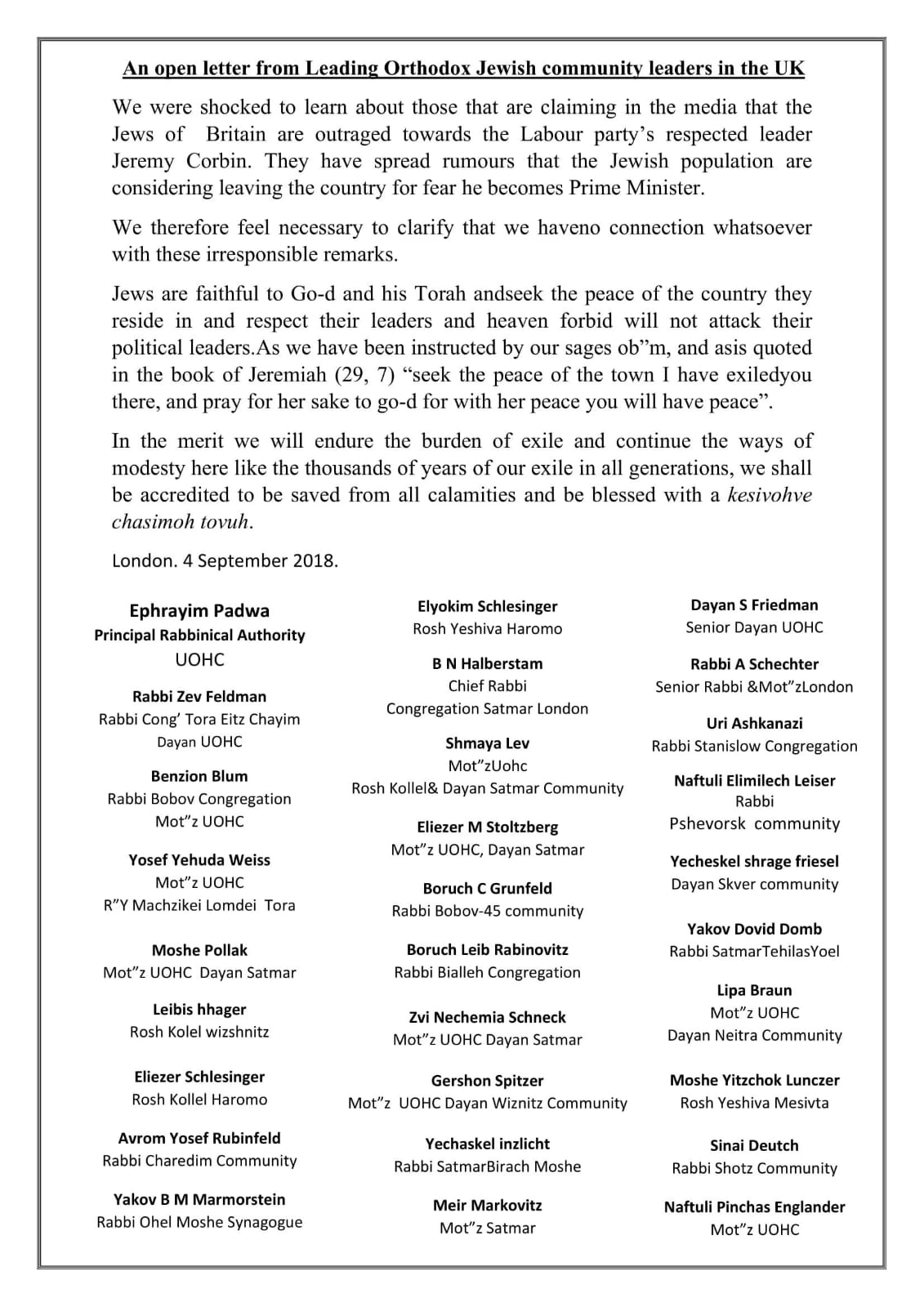 An open letter from Leading Orthodox Jewish community leaders in the UK

We were shocked to learn about those that are claiming in the media that the Jews of Britain are outraged towards the Labour party's respected leader Jeremy Corbin. They have spread rumours that the Jewish population are considering leaving the country for fear he becomes Prime Minister.

We therefore feel necessary to clarify that we haveno connection whatsoever with these irresponsible remarks.

Jews are faithful to Go-d and his Torah andseek the peace of the country they reside in and respect their leaders and heaven forbid will not attack their political leaders.As we have been instructed by our sages ob"m, and asis quoted in the book of Jeremiah (29, 7) "seek the peace of the town I have exiledyou there, and pray for her sake to go-d for with her peace you will have peace".

In the merit we will endure the burden of exile and continue the ways of modesty here like the thousands of years of our exile in all generations, we shall be accredited to be saved from all calamities and be blessed with a kesivohve chasimoh tovuh.

London. 4 September 2018.

Ephrayim Padwa
Principal Rabbinical Authority
UOHC

Rabbi Zev Feldman
Rabbi Cong' Tora Eitz Chayim
Dayan UOHC

Benzion Blum
Rabbi Bobov Congregation
Mot"z UOHC

Yosef Yehuda Weiss
Mot"z UOHC
R"Y Machzikei Lomdei Tora

Moshe Pollak
Mot"z UOHC Dayan Satmar

Leibis hhager
Rosh Kolel wizshnitz

Eliezer Schlesinger
Rosh Kollel Haromo

Avrom Yosef Rubinfeld
Rabbi Charedim Community

Yakov B M Marmorstein
Rabbi Ohel Moshe Synagogue

Elyokim Schlesinger
Rosh Yeshiva Haromo

B N Halberstam
Chief Rabbi
Congregation Satmar London

Shmaya Lev
Mot"zUohc
Rosh Kollel& Dayan Satmar Community

Eliezer M Stoltzberg
Mot"z UOHC, Dayan Satmar

Boruch C Grunfeld
Rabbi Bobov-45 community

Boruch Leib Rabinovitz
Rabbi Bialleh Congregation

Zvi Nechemia Schneck
Mot"z UOHC Dayan Satmar

Gershon Spitzer
Mot"z UOHC Dayan Wiznitz Community

Yechaskel inzlicht
Rabbi SatmarBirach Moshe

Meir Markovitz
Mot"z Satmar

Dayan S Friedman
Senior Dayan UOHC

Rabbi A Schechter
Senior Rabbi &Mot"zLondon

Uri Ashkanazi
Rabbi Stanislow Congregation

Naftuli Elimilech Leiser
Rabbi
Pshevorsk community

Yecheskel shrage friesel
Dayan Skver community

Yakov Dovid Domb
Rabbi SatmarTehilasYoel

Lipa Braun
Mot"z UOHC
Dayan Neitra Community

Moshe Yitzchok Lunczer
Rosh Yeshiva Mesivta

Sinai Deutch
Rabbi Shotz Community

Naftuli Pinchas Englander
Mot"z UOHC